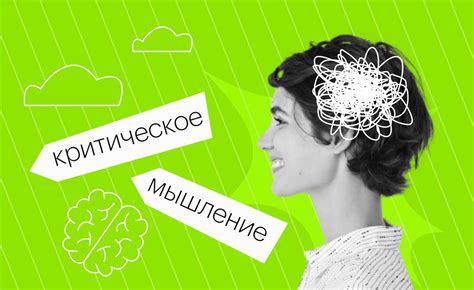 критическое

мышление